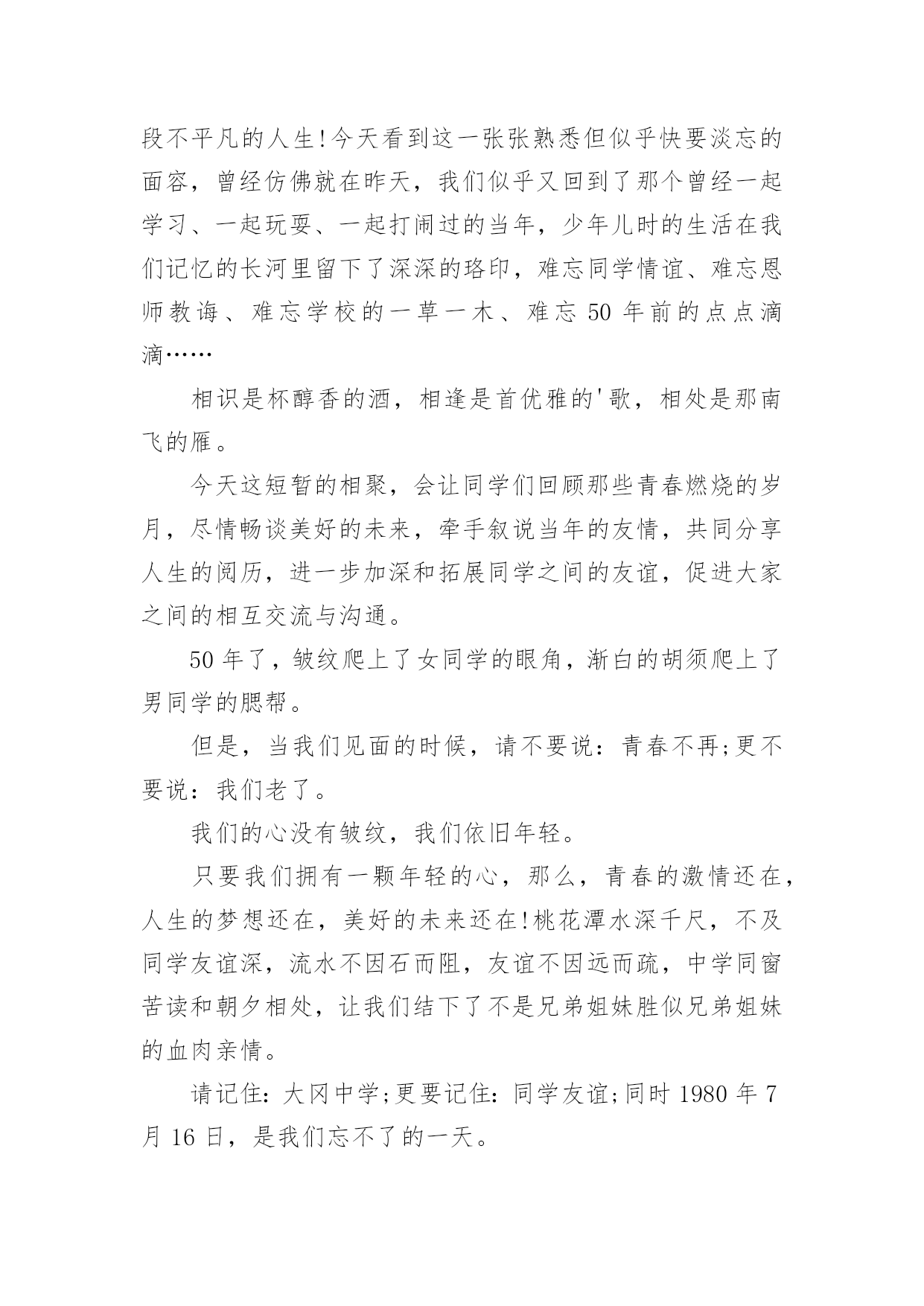 段不平凡的人生!今天看到这一张张熟悉但似乎快要淡忘的面容，曾经仿佛就在昨天，我们似乎又回到了那个曾经一起学习、一起玩耍、一起打闹过的当年，少年儿时的生活在我们记忆的长河里留下了深深的珞印，难忘同学情谊、难忘恩师教诲、难忘学校的一草一木、难忘 50 年前的点点滴滴……

相识是杯醇香的酒，相逢是首优雅的'歌，相处是那南飞的雁。

今天这短暂的相聚，会让同学们回顾那些青春燃烧的岁月，尽情畅谈美好的未来，牵手叙说当年的友情，共同分享人生的阅历，进一步加深和拓展同学之间的友谊，促进大家之间的相互交流与沟通。

50 年了，皱纹爬上了女同学的眼角，渐白的胡须爬上了男同学的腮帮。

但是，当我们见面的时候，请不要说：青春不再;更不要说：我们老了。

我们的心没有皱纹，我们依旧年轻。

只要我们拥有一颗年轻的心，那么，青春的激情还在，人生的梦想还在，美好的未来还在!桃花潭水深千尺，不及同学友谊深，流水不因石而阻，友谊不因远而疏，中学同窗苦读和朝夕相处，让我们结下了不是兄弟姐妹胜似兄弟姐妹的血肉亲情。

请记住：大冈中学;更要记住：同学友谊;同时 1980 年 7 月 16 日，是我们忘不了的一天。